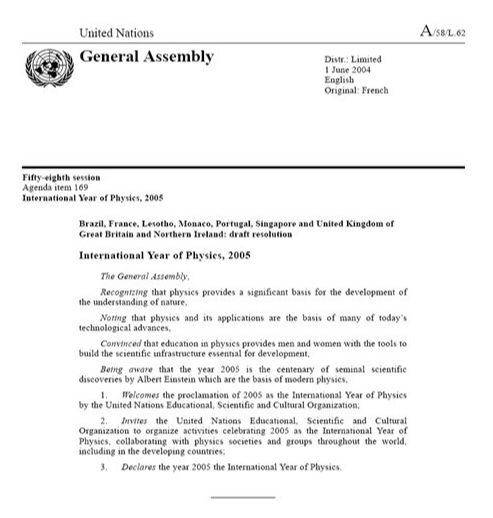 United Nations

A/58/L.62

General Assembly

Distr.: Limited
1 June 2004
English
Original: French

Fifty-eighth session
Agenda item 169
International Year of Physics, 2005

Brazil, France, Lesotho, Monaco, Portugal, Singapore and United Kingdom of Great Britain and Northern Ireland: draft resolution

International Year of Physics, 2005

The General Assembly,

Recognizing that physics provides a significant basis for the development of the understanding of nature,

Noting that physics and its applications are the basis of many of today's technological advances,

Convinced that education in physics provides men and women with the tools to build the scientific infrastructure essential for development,

Being aware that the year 2005 is the centenary of seminal scientific discoveries by Albert Einstein which are the basis of modern physics,

1. Welcomes the proclamation of 2005 as the International Year of Physics by the United Nations Educational, Scientific and Cultural Organization;

2. Invites the United Nations Educational, Scientific and Cultural Organization to organize activities celebrating 2005 as the International Year of Physics, collaborating with physics societies and groups throughout the world, including in the developing countries;

3. Declares the year 2005 the International Year of Physics.